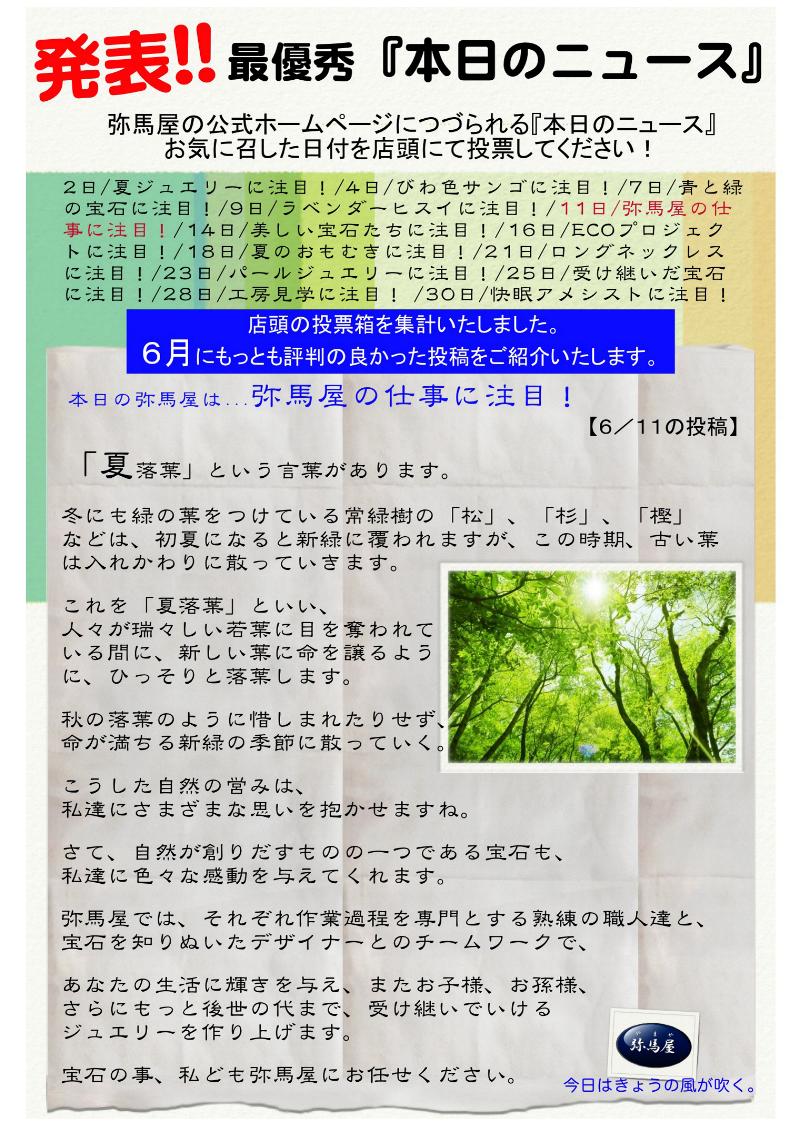 発表!! 最優秀『本日のニュース』

弥馬屋の公式ホームページにつづられる『本日のニュース』
お気に召した日付を店頭にて投票してください！

2日/夏ジュエリーに注目！/4日/びわ色サンゴに注目！/7日/青と緑の宝石に注目！/9日/ラベンダーヒスイに注目！/11日/弥馬屋の仕事に注目！/14日/美しい宝石たちに注目！/16日/ECOプロジェクトに注目！/18日/夏のおもむきに注目！/21日/ロングネックレスに注目！/23日/パールジュエリーに注目！/25日/受け継いだ宝石に注目！/28日/工房見学に注目！ /30日/快眠アメシストに注目！

店頭の投票箱を集計いたしました。
6月にもっとも評判の良かった投稿をご紹介いたします。

本日の弥馬屋は...弥馬屋の仕事に注目！

【6／11の投稿】

「夏落葉」という言葉があります。

冬にも緑の葉をつけている常緑樹の「松」、「杉」、「樫」などは、初夏になると新緑に覆われますが、この時期、古い葉は入れかわりに散っていきます。

これを「夏落葉」といい、人々が瑞々しい若葉に目を奪われている間に、新しい葉に命を譲るように、ひっそりと落葉します。

秋の落葉のように惜しまれたりせず、命が満ちる新緑の季節に散っていく。

こうした自然の営みは、私達にさまざまな思いを抱かせますね。

さて、自然が創りだすものの一つである宝石も、私達に色々な感動を与えてくれます。

弥馬屋では、それぞれ作業過程を専門とする熟練の職人達と、宝石を知りぬいたデザイナーとのチームワークで、

あなたの生活に輝きを与え、またお子様、お孫様、さらにもっと後世の代まで、受け継いでいけるジュエリーを作り上げます。

宝石の事、私ども弥馬屋にお任せください。

弥馬屋

今日はきょうの風が吹く。